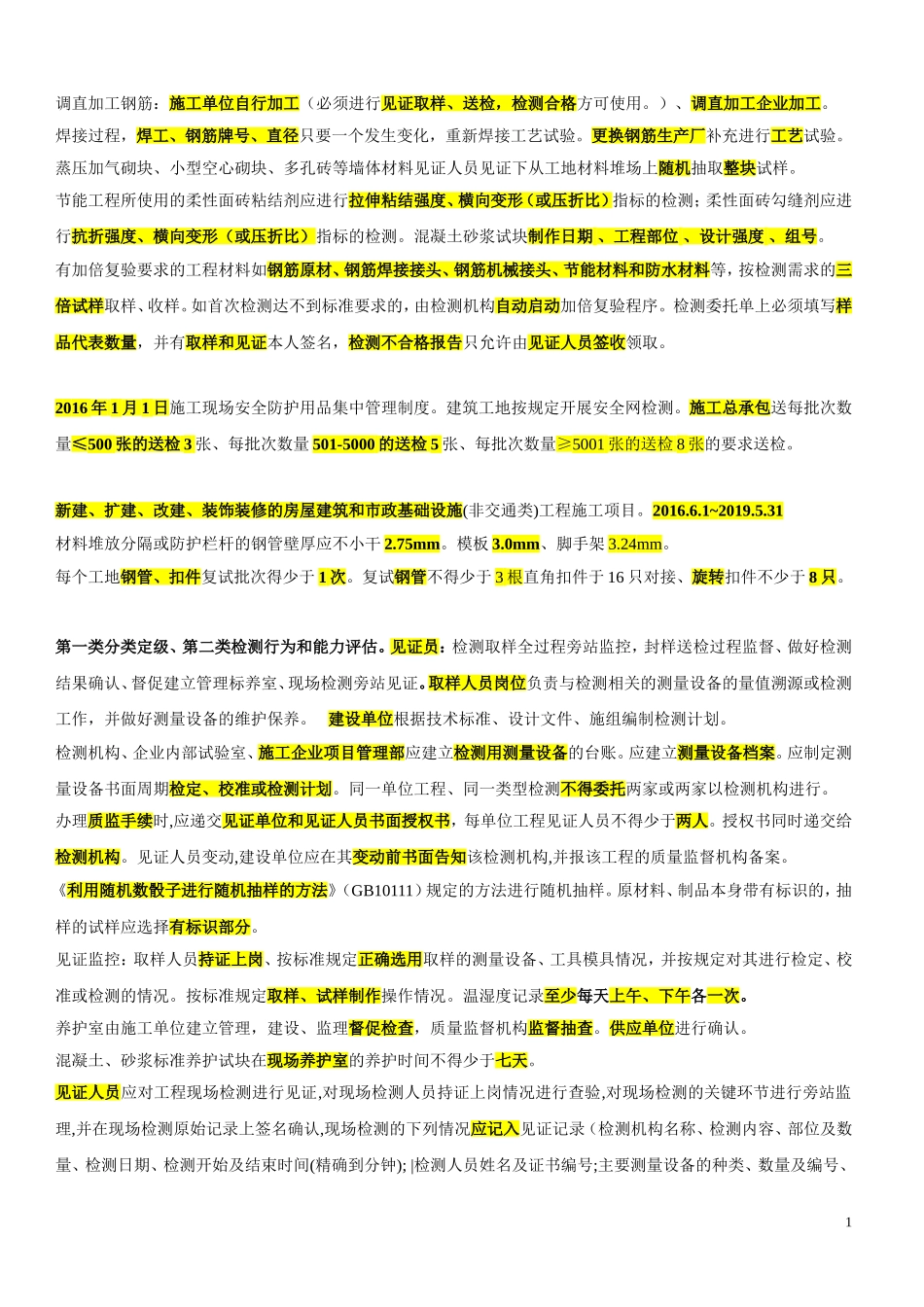 调直加工钢筋：施工单位自行加工（必须进行见证取样、送检，检测合格方可使用。）、调直加工企业加工。
焊接过程，焊工、钢筋牌号、直径只要一个发生变化，重新焊接工艺试验。更换钢筋生产厂补充进行工艺试验。
蒸压加气砌块、小型空心砌块、多孔砖等墙体材料见证人员见证下从工地材料堆场上随机抽取整块试样。
节能工程所使用的柔性面砖粘结剂应进行拉伸粘结强度、横向变形（或压折比）指标的检测；柔性面砖勾缝剂应进行抗折强度、横向变形（或压折比）指标的检测。混凝土砂浆试块制作日期 、工程部位 、设计强度 、组号。
有加倍复验要求的工程材料如钢筋原材、钢筋焊接接头、钢筋机械接头、节能材料和防水材料等，按检测需求的三倍试样取样、收样。如首次检测达不到标准要求的，由检测机构自动启动加倍复验程序。检测委托单上必须填写样品代表数量，并有取样和见证本人签名，检测不合格报告只允许由见证人员签收领取。

2016 年 1 月 1 日施工现场安全防护用品集中管理制度。建筑工地按规定开展安全网检测。施工总承包送每批次数量≤500 张的送检 3 张、每批次数量 501-5000 的送检 5 张、每批次数量≥5001 张的送检 8 张的要求送检。

新建、扩建、改建、装饰装修的房屋建筑和市政基础设施(非交通类)工程施工项目。2016.6.1~2019.5.31
材料堆放分隔或防护栏杆的钢管壁厚应不小于 2.75mm。模板 3.0mm、脚手架 3.24mm。
每个工地钢管、扣件复试批次得少于 1 次。复试钢管不得少于 3 根直角扣件于 16 只对接、旋转扣件不少于 8 只。

第一类分类定级、第二类检测行为和能力评估。见证员：检测取样全过程旁站监控，封样送检过程监督、做好检测结果确认、督促建立管理标养室、现场检测旁站见证。取样人员岗位负责与检测相关的测量设备的量值溯源或检测工作，并做好测量设备的维护保养。 建设单位根据技术标准、设计文件、施组编制检测计划。
检测机构、企业内部试验室、施工企业项目管理部应建立检测用测量设备的台账。应建立测量设备档案。应制定测量设备书面周期检定、校准或检测计划。同一单位工程、同一类型检测不得委托两家或两家以检测机构进行。
办理质监手续时,应递交见证单位和见证人员书面授权书，每单位工程见证人员不得少于两人。授权书同时递交给检测机构。见证人员变动,建设单位应在其变动前书面告知该检测机构,并报该工程的质量监督机构备案。
《利用随机数骰子进行随机抽样的方法》（GB10111）规定的方法进行随机抽样。原材料、制品本身带有标识的，抽样的试样应选择有标识部分。
见证监控：取样人员持证上岗、按标准规定正确选用取样的测量设备、工具模具情况，并按规定对其进行检定、校准或检测的情况。按标准规定取样、试样制作操作情况。温湿度记录至少每天上午、下午各一次。
养护室由施工单位建立管理，建设、监理督促检查，质量监督机构监督抽查。供应单位进行确认。
混凝土、砂浆标准养护试块在现场养护室的养护时间不得少于七天。
见证人员应对工程现场检测进行见证,对现场检测人员持证上岗情况进行查验,对现场检测的关键环节进行旁站监理,并在现场检测原始记录上签名确认,现场检测的下列情况应记入见证记录（检测机构名称、检测内容、部位及数量、检测日期、检测开始及结束时间(精确到分钟); |检测人员姓名及证书编号;主要测量设备的种类、数量及编号、

1